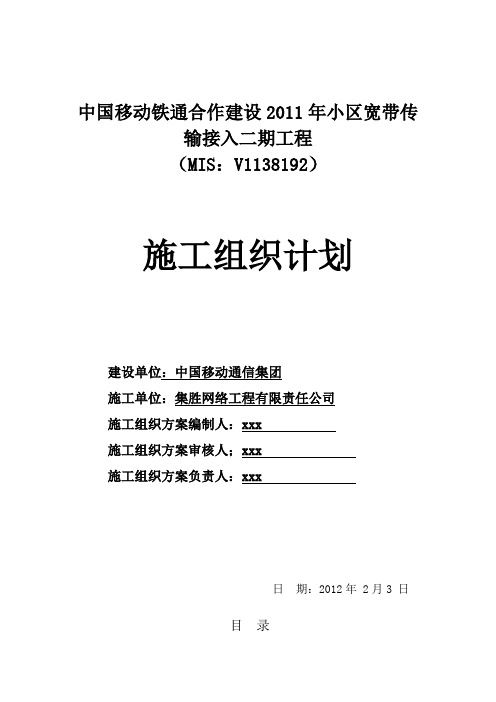 中国移动铁通合作建设 2011 年小区宽带传输接入二期工程
（MIS：V1138192）

施工组织计划

建设单位：中国移动通信集团
施工单位：集胜网络工程有限责任公司
施工组织方案编制人：xxx
施工组织方案审核人：xxx
施工组织方案负责人：xxx

日 期：2012 年 2 月 3 日

目 录